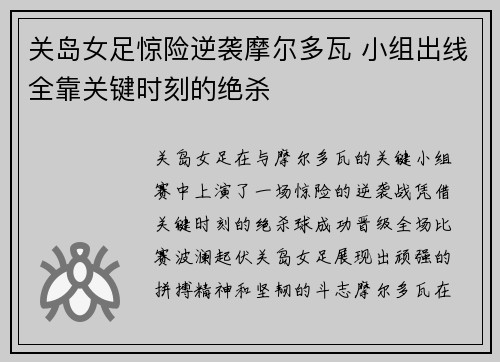 关岛女足惊险逆袭摩尔多瓦 小组出线全靠关键时刻的绝杀

关岛女足在与摩尔多瓦的关键小组赛中上演了一场惊险的逆袭战凭借关键时刻的绝杀球成功晋级全场比赛波澜起伏关岛女足展现出顽强的拼搏精神和坚韧的斗志摩尔多瓦在